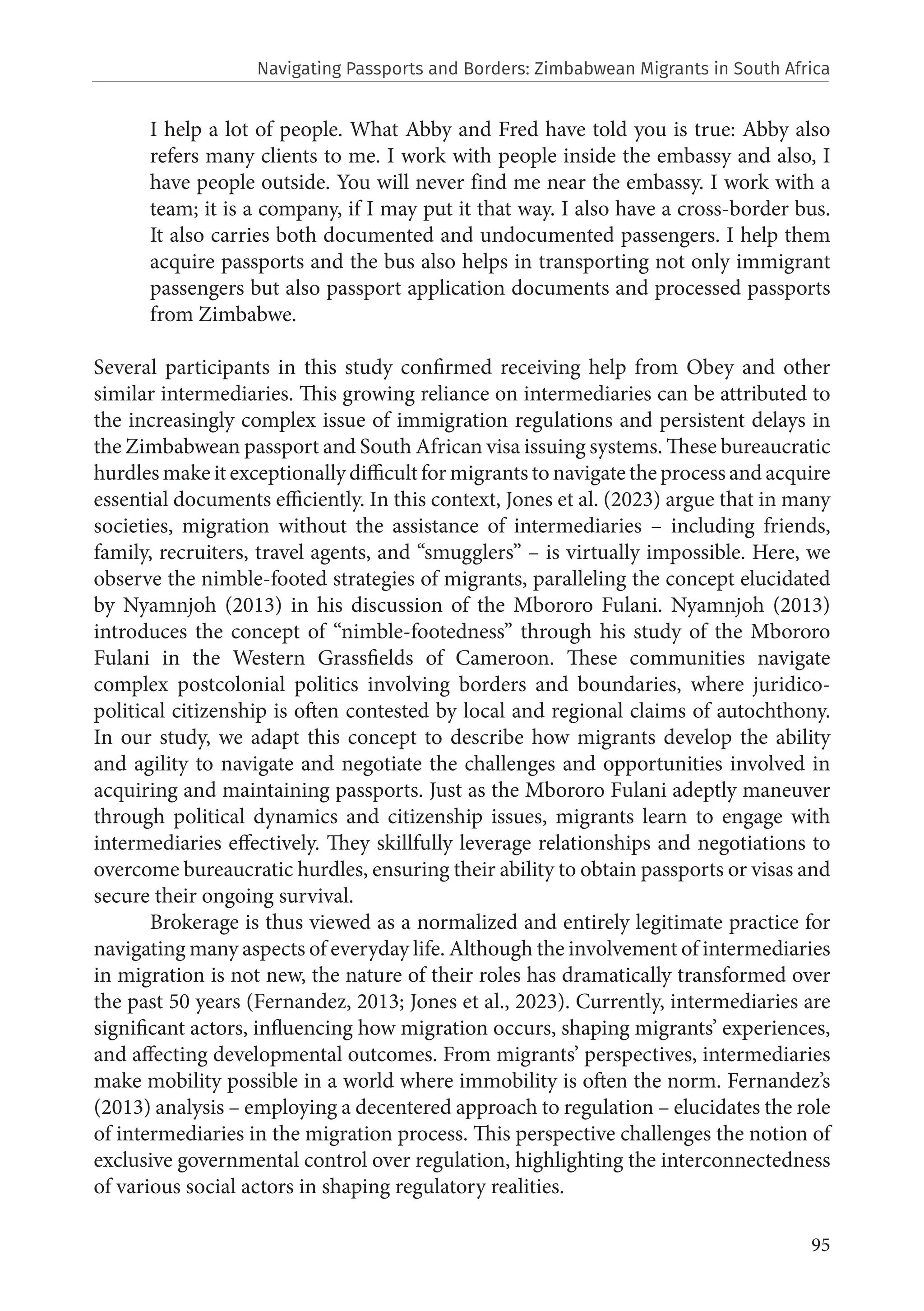 Navigating Passports and Borders: Zimbabwean Migrants in South Africa

I help a lot of people. What Abby and Fred have told you is true: Abby also refers many clients to me. I work with people inside the embassy and also, I have people outside. You will never find me near the embassy. I work with a team; it is a company, if I may put it that way. I also have a cross-border bus. It also carries both documented and undocumented passengers. I help them acquire passports and the bus also helps in transporting not only immigrant passengers but also passport application documents and processed passports from Zimbabwe.

Several participants in this study confirmed receiving help from Obey and other similar intermediaries. This growing reliance on intermediaries can be attributed to the increasingly complex issue of immigration regulations and persistent delays in the Zimbabwean passport and South African visa issuing systems. These bureaucratic hurdles make it exceptionally difficult for migrants to navigate the process and acquire essential documents efficiently. In this context, Jones et al. (2023) argue that in many societies, migration without the assistance of intermediaries – including friends, family, recruiters, travel agents, and “smugglers” – is virtually impossible. Here, we observe the nimble-footed strategies of migrants, paralleling the concept elucidated by Nyamnjoh (2013) in his discussion of the Mbororo Fulani. Nyamnjoh (2013) introduces the concept of “nimble-footedness” through his study of the Mbororo Fulani in the Western Grassfields of Cameroon. These communities navigate complex postcolonial politics involving borders and boundaries, where juridico-political citizenship is often contested by local and regional claims of autochthony. In our study, we adapt this concept to describe how migrants develop the ability and agility to navigate and negotiate the challenges and opportunities involved in acquiring and maintaining passports. Just as the Mbororo Fulani adeptly maneuver through political dynamics and citizenship issues, migrants learn to engage with intermediaries effectively. They skillfully leverage relationships and negotiations to overcome bureaucratic hurdles, ensuring their ability to obtain passports or visas and secure their ongoing survival.

Brokerage is thus viewed as a normalized and entirely legitimate practice for navigating many aspects of everyday life. Although the involvement of intermediaries in migration is not new, the nature of their roles has dramatically transformed over the past 50 years (Fernandez, 2013; Jones et al., 2023). Currently, intermediaries are significant actors, influencing how migration occurs, shaping migrants’ experiences, and affecting developmental outcomes. From migrants’ perspectives, intermediaries make mobility possible in a world where immobility is often the norm. Fernandez’s (2013) analysis – employing a decentered approach to regulation – elucidates the role of intermediaries in the migration process. This perspective challenges the notion of exclusive governmental control over regulation, highlighting the interconnectedness of various social actors in shaping regulatory realities.

95